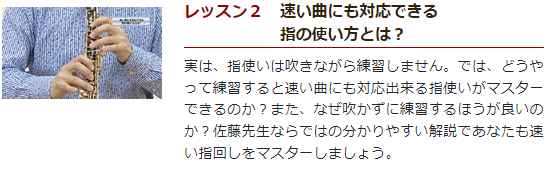 レッスン２　速い曲にも対応できる指の使い方とは？

実は、指使いは吹きながら練習しません。では、どうやって練習すると速い曲にも対応出来る指使いがマスターできるのか？また、なぜ吹かずに練習するほうが良いのか？佐藤先生ならではの分かりやすい解説であなたも速い指回しをマスターしましょう。